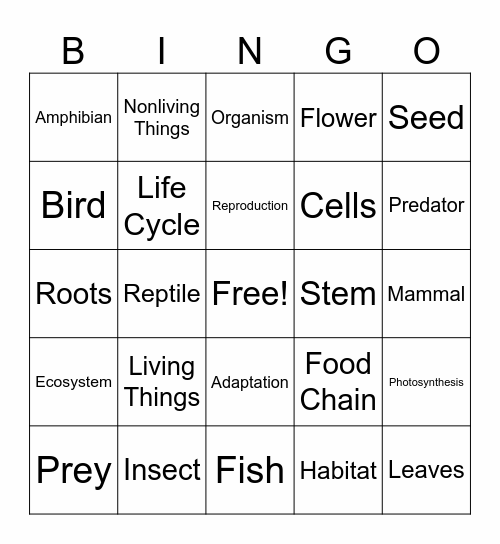 | B | I | N | G | O |
|---|---|---|---|---|
| Amphibian | Nonliving Things | Organism | Flower | Seed |
| Bird | Life Cycle | Reproduction | Cells | Predator |
| Roots | Reptile | Free! | Stem | Mammal |
| Ecosystem | Living Things | Adaptation | Food Chain | Photosynthesis |
| Prey | Insect | Fish | Habitat | Leaves |